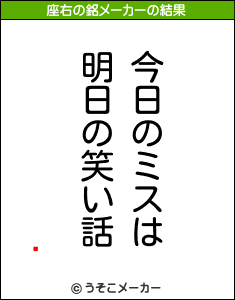 座右の銘メーカーの結果

今日のミスは
明日の笑い話

© うそこメーカー